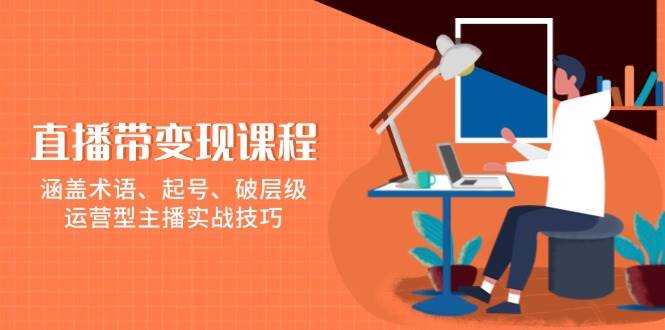 直播带变现课程

涵盖术语、起号、破层级
运营型主播实战技巧